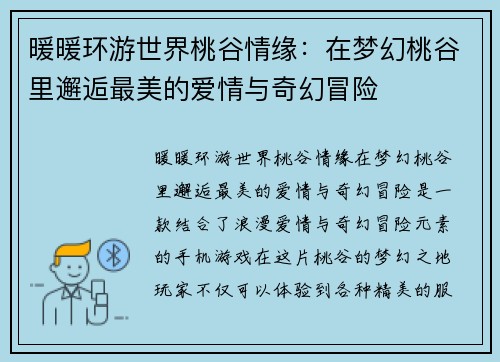 暖暖环游世界桃谷情缘：在梦幻桃谷里邂逅最美的爱情与奇幻冒险

暖暖环游世界桃谷情缘在梦幻桃谷里邂逅最美的爱情与奇幻冒险是一款结合了浪漫爱情与奇幻冒险元素的手机游戏在这片桃谷的梦幻之地玩家不仅可以体验到各种精美的服